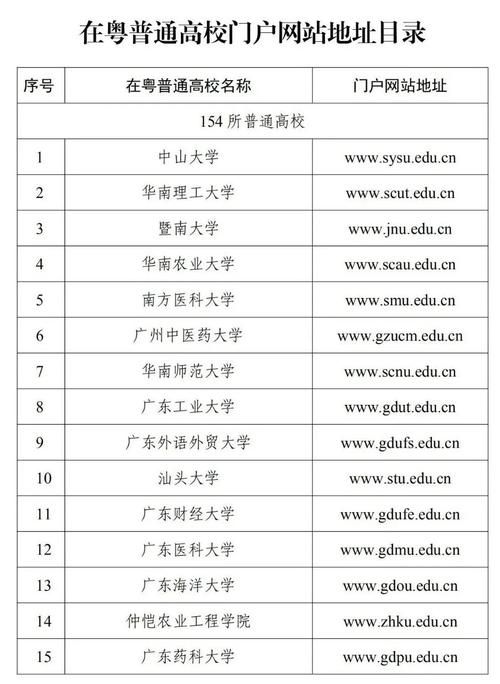 在粤普通高校门户网站地址目录

| 序号 | 在粤普通高校名称 | 门户网站地址 |
|---|---|---|
| 154 所普通高校 | | |
| 1 | 中山大学 | www.sysu.edu.cn |
| 2 | 华南理工大学 | www.scut.edu.cn |
| 3 | 暨南大学 | www.jnu.edu.cn |
| 4 | 华南农业大学 | www.scau.edu.cn |
| 5 | 南方医科大学 | www.smu.edu.cn |
| 6 | 广州中医药大学 | www.gzucm.edu.cn |
| 7 | 华南师范大学 | www.scnu.edu.cn |
| 8 | 广东工业大学 | www.gdut.edu.cn |
| 9 | 广东外语外贸大学 | www.gdufs.edu.cn |
| 10 | 汕头大学 | www.stu.edu.cn |
| 11 | 广东财经大学 | www.gdufe.edu.cn |
| 12 | 广东医科大学 | www.gdmu.edu.cn |
| 13 | 广东海洋大学 | www.gdou.edu.cn |
| 14 | 仲恺农业工程学院 | www.zhku.edu.cn |
| 15 | 广东药科大学 | www.gdpu.edu.cn |